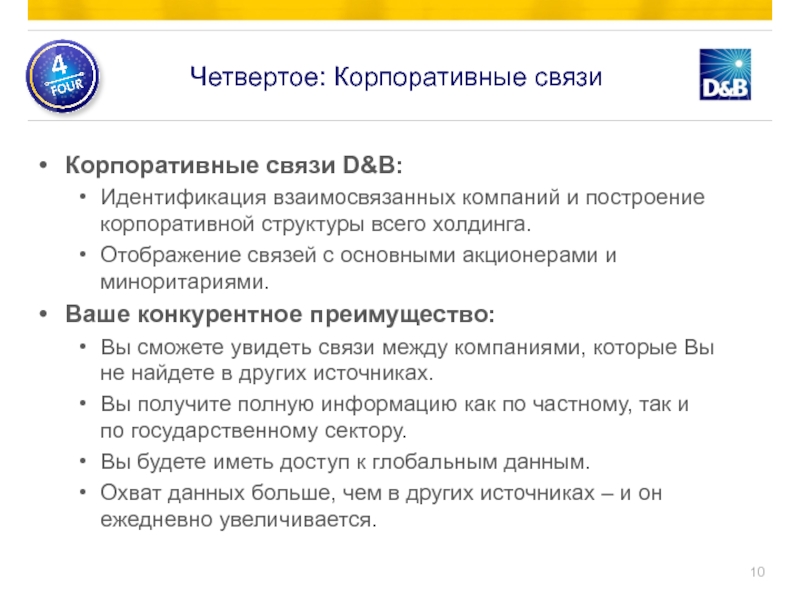 4
FOUR

Четвертое: Корпоративные связи

D&B

• Корпоративные связи D&B:
 • Идентификация взаимосвязанных компаний и построение корпоративной структуры всего холдинга.
 • Отображение связей с основными акционерами и миноритариями.
• Ваше конкурентное преимущество:
 • Вы сможете увидеть связи между компаниями, которые Вы не найдете в других источниках.
 • Вы получите полную информацию как по частному, так и по государственному сектору.
 • Вы будете иметь доступ к глобальным данным.
 • Охват данных больше, чем в других источниках – и он ежедневно увеличивается.

10